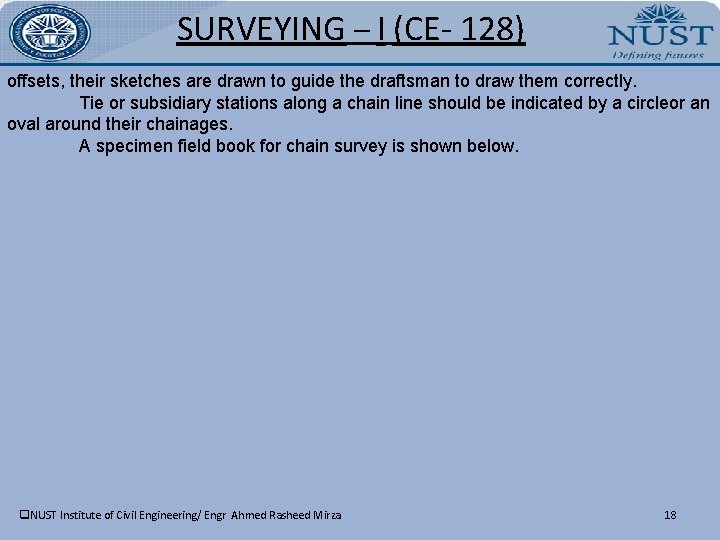 SURVEYING – I (CE- 128)

NUST
Defining futures

offsets, their sketches are drawn to guide the draftsman to draw them correctly.

Tie or subsidiary stations along a chain line should be indicated by a circleor an oval around their chainages.

A specimen field book for chain survey is shown below.

☐NUST Institute of Civil Engineering/ Engr Ahmed Rasheed Mirza

18